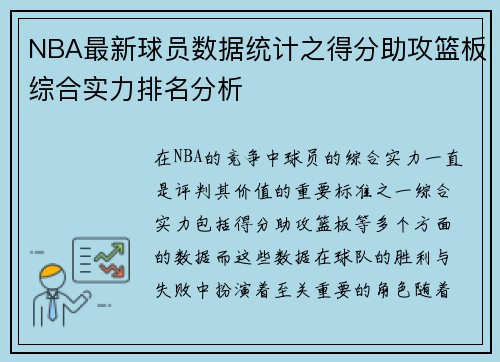 NBA最新球员数据统计之得分助攻篮板综合实力排名分析

在NBA的竞争中球员的综合实力一直是评判其价值的重要标准之一综合实力包括得分助攻篮板等多个方面的数据而这些数据在球队的胜利与失败中扮演着至关重要的角色随着